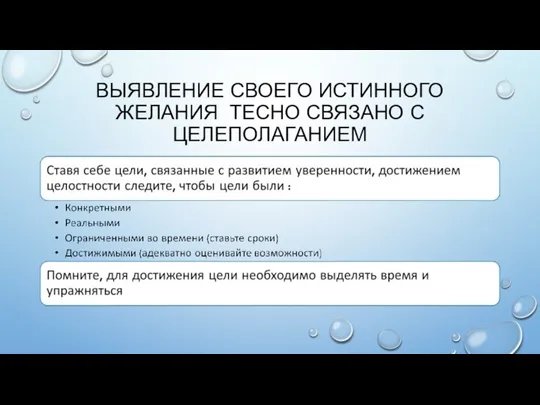 ВЫЯВЛЕНИЕ СВОЕГО ИСТИННОГО ЖЕЛАНИЯ ТЕСНО СВЯЗАНО С ЦЕЛЕПОЛАГАНИЕМ

Ставя себе цели, связанные с развитием уверенности, достижением целостности следите, чтобы цели были :

• Конкретными
• Реальными
• Ограниченными во времени (ставьте сроки)
• Достижимыми (адекватно оценивайте возможности)

Помните, для достижения цели необходимо выделять время и упражняться